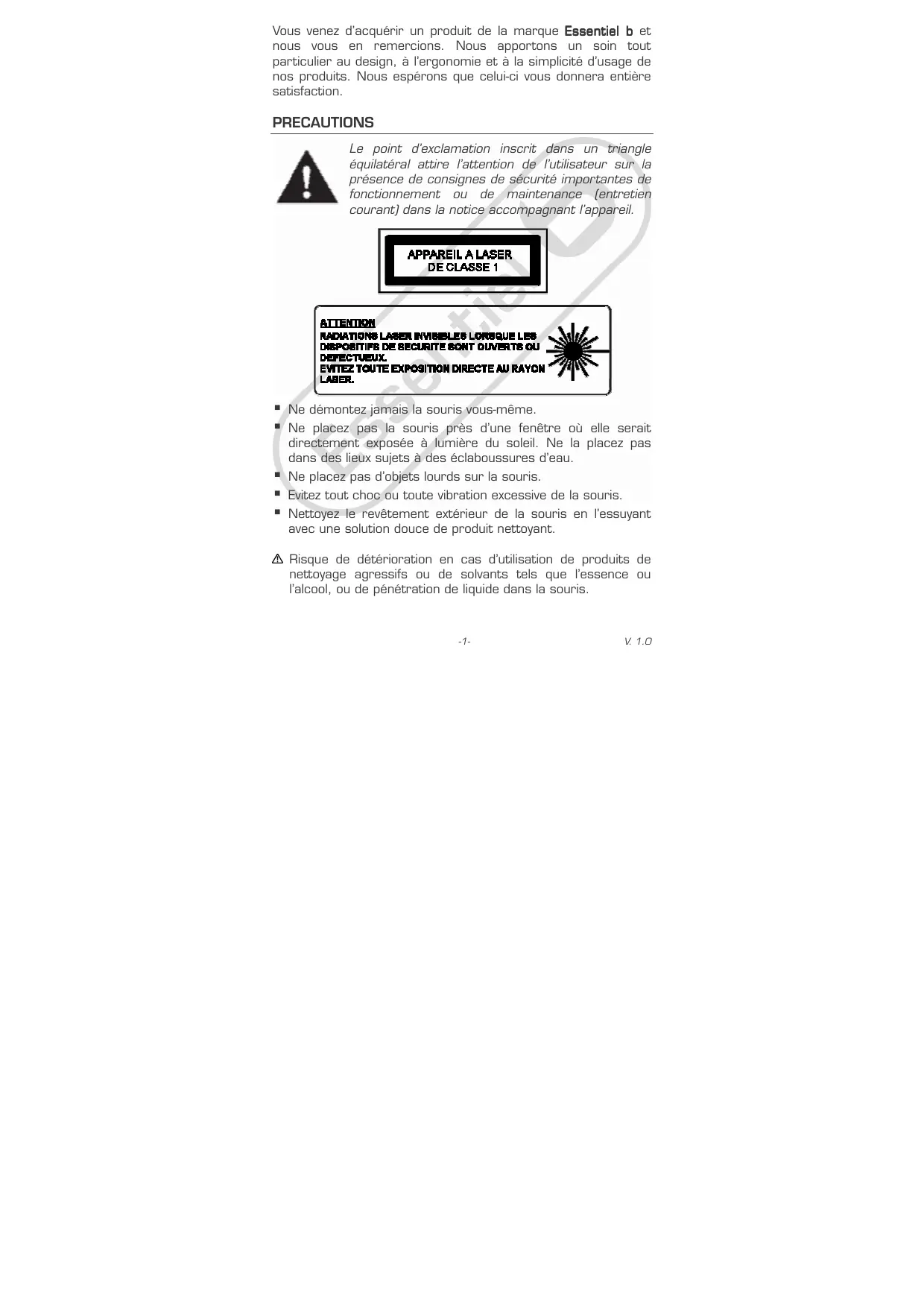 Vous venez d'acquérir un produit de la marque Essentiel b et nous vous en remercions. Nous apportons un soin tout particulier au design, à l'ergonomie et à la simplicité d'usage de nos produits. Nous espérons que celui-ci vous donnera entière satisfaction.

PRECAUTIONS

Le point d'exclamation inscrit dans un triangle équilatéral attire l'attention de l'utilisateur sur la présence de consignes de sécurité importantes de fonctionnement ou de maintenance (entretien courant) dans la notice accompagnant l'appareil.

APPAREIL A LASER
DE CLASSE 1

ATTENTION
RADIATIONS LASER INVISIBLES LORSQUE LES DISPOSITIFS DE SECURITE SONT OUVERTS OU DEFECTUEUX.
EVITEZ TOUTE EXPOSITION DIRECTE AU RAYON LASER.

• Ne démontez jamais la souris vous-même.
• Ne placez pas la souris près d'une fenêtre où elle serait directement exposée à lumière du soleil. Ne la placez pas dans des lieux sujets à des éclaboussures d'eau.
• Ne placez pas d'objets lourds sur la souris.
• Evitez tout choc ou toute vibration excessive de la souris.
• Nettoyez le revêtement extérieur de la souris en l'essuyant avec une solution douce de produit nettoyant.

⚠ Risque de détérioration en cas d'utilisation de produits de nettoyage agressifs ou de solvants tels que l'essence ou l'alcool, ou de pénétration de liquide dans la souris.

-1-
V. 1.0

Essentiel b